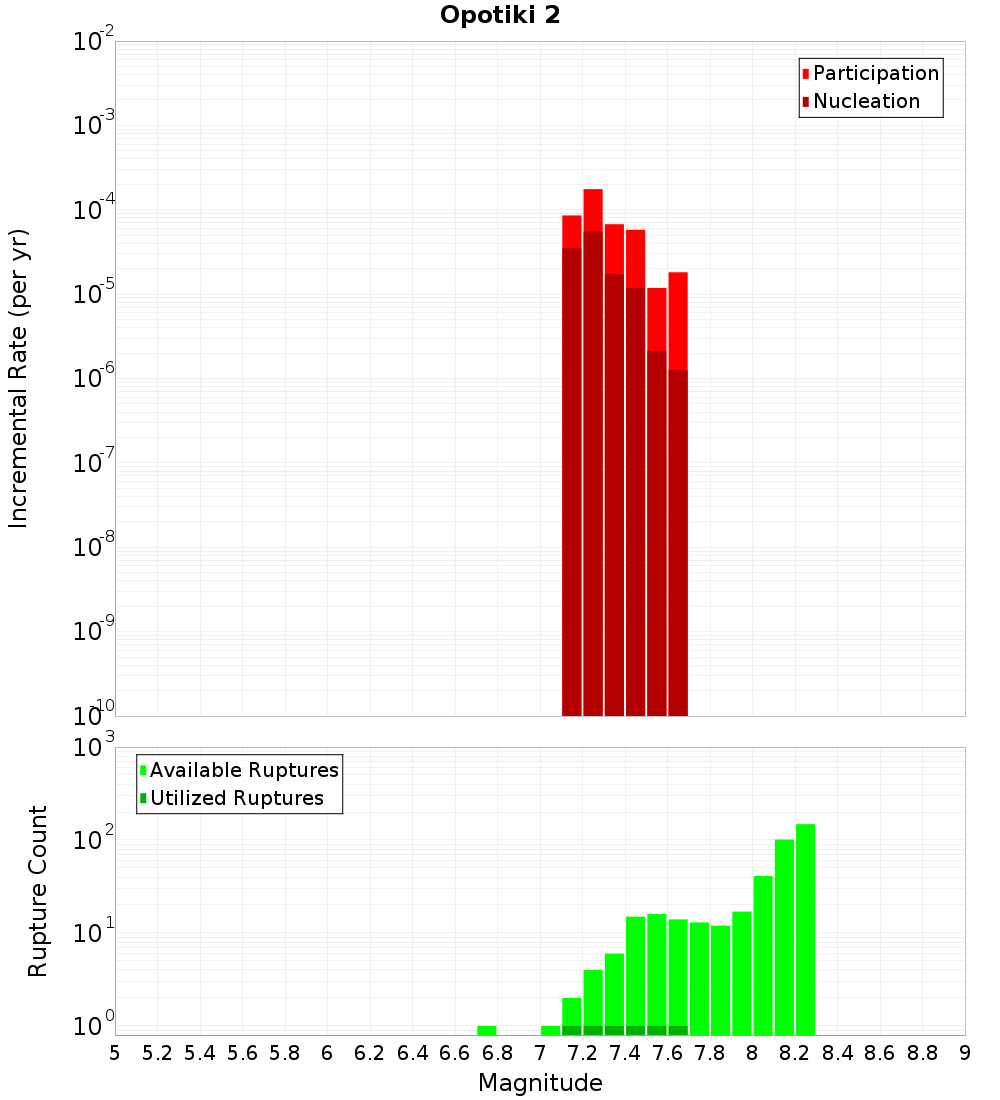 Opotiki 2

Participation
Nucleation

Incremental Rate (per yr)

$10^{-2}$
$10^{-3}$
$10^{-4}$
$10^{-5}$
$10^{-6}$
$10^{-7}$
$10^{-8}$
$10^{-9}$
$10^{-10}$

Available Ruptures
Utilized Ruptures

Rupture Count

$10^{3}$
$10^{2}$
$10^{1}$
$10^{0}$

5 5.2 5.4 5.6 5.8 6 6.2 6.4 6.6 6.8 7 7.2 7.4 7.6 7.8 8 8.2 8.4 8.6 8.8 9

Magnitude